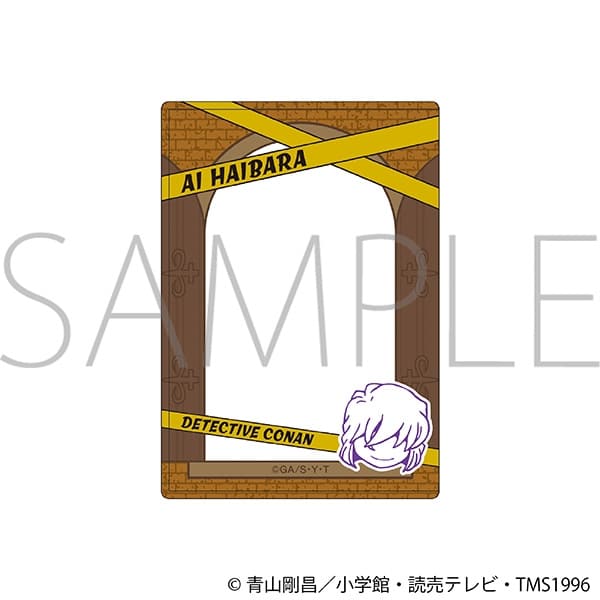 AI HAIBARA

SAMPLE

DETECTIVE CONAN

©GA/S·Y·T

© 青山剛昌／小学館・読売テレビ・TMS1996